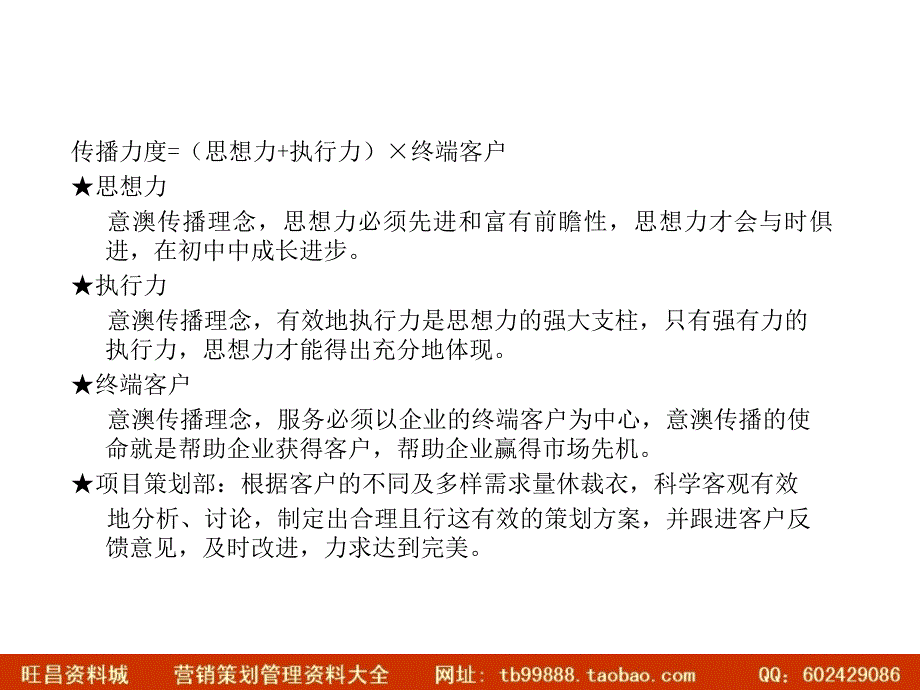 传播力度=（思想力+执行力）×终端客户

★思想力

意澳传播理念，思想力必须先进和富有前瞻性，思想力才会与时俱进，在初中中成长进步。

★执行力

意澳传播理念，有效地执行力是思想力的强大支柱，只有强有力的执行力，思想力才能得出充分地体现。

★终端客户

意澳传播理念，服务必须以企业的终端客户为中心，意澳传播的使命就是帮助企业获得客户，帮助企业赢得市场先机。

★项目策划部：根据客户的不同及多样需求量休裁衣，科学客观有效地分析、讨论，制定出合理且行这有效的策划方案，并跟进客户反馈意见，及时改进，力求达到完美。

旺昌资料城　营销策划管理资料大全　网址：tb99888.taobao.com　QQ：602429086